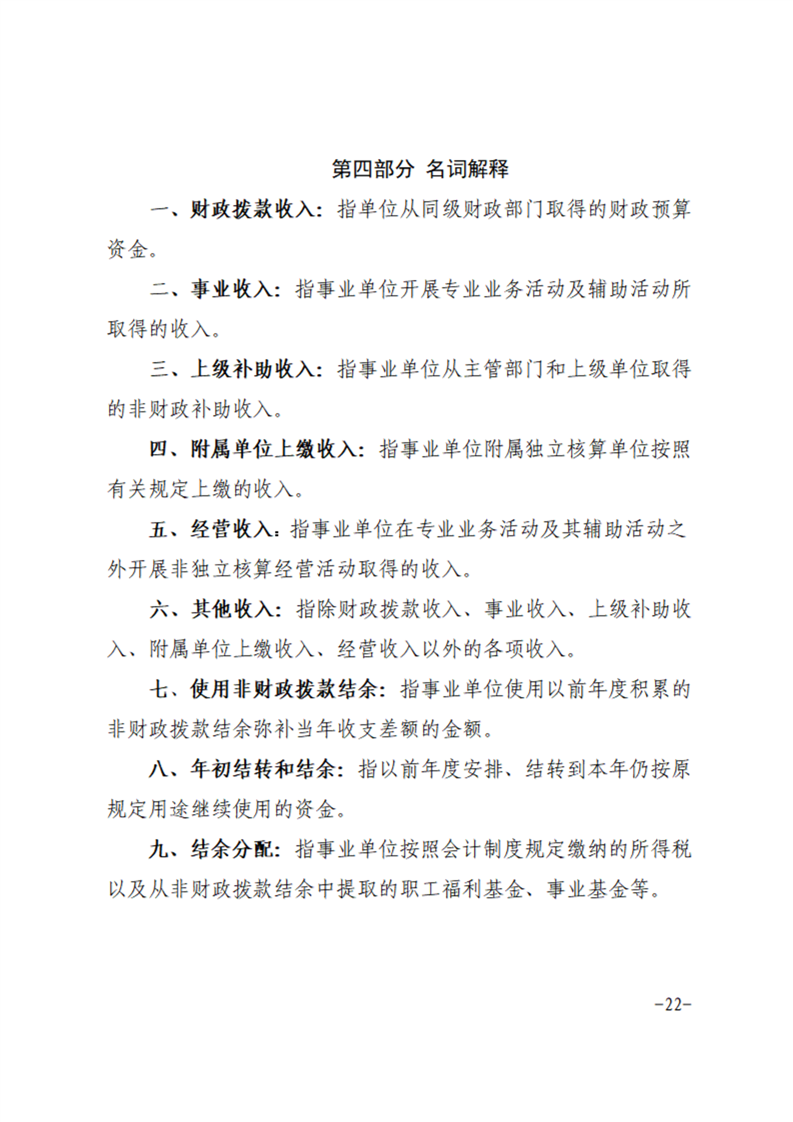 第四部分 名词解释

一、财政拨款收入：指单位从同级财政部门取得的财政预算资金。

二、事业收入：指事业单位开展专业业务活动及辅助活动所取得的收入。

三、上级补助收入：指事业单位从主管部门和上级单位取得的非财政补助收入。

四、附属单位上缴收入：指事业单位附属独立核算单位按照有关规定上缴的收入。

五、经营收入：指事业单位在专业业务活动及其辅助活动之外开展非独立核算经营活动取得的收入。

六、其他收入：指除财政拨款收入、事业收入、上级补助收入、附属单位上缴收入、经营收入以外的各项收入。

七、使用非财政拨款结余：指事业单位使用以前年度积累的非财政拨款结余弥补当年收支差额的金额。

八、年初结转和结余：指以前年度安排、结转到本年仍按原规定用途继续使用的资金。

九、结余分配：指事业单位按照会计制度规定缴纳的所得税以及从非财政拨款结余中提取的职工福利基金、事业基金等。

-22-